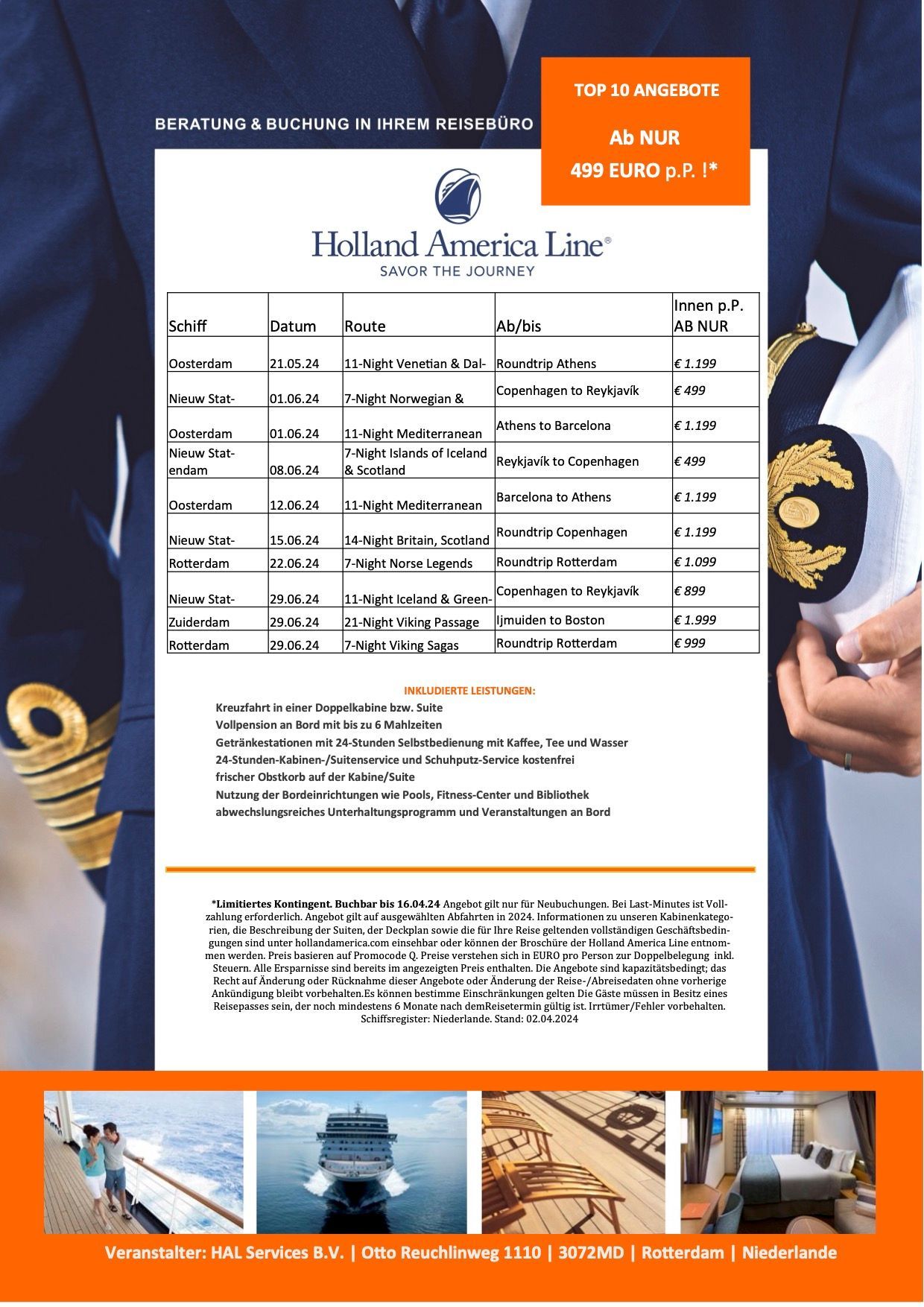 BERATUNG & BUCHUNG IN IHREM REISEBÜRO

TOP 10 ANGEBOTE

Ab NUR
499 EURO p.P. !*

Holland America Line®
SAVOR THE JOURNEY

| Schiff | Datum | Route | Ab/bis | Innen p.P. AB NUR |
|---|---|---|---|---|
| Oosterdam | 21.05.24 | 11-Night Venetian & Dal- | Roundtrip Athens | € 1.199 |
| Nieuw Stat- | 01.06.24 | 7-Night Norwegian & | Copenhagen to Reykjavík | € 499 |
| Oosterdam | 01.06.24 | 11-Night Mediterranean | Athens to Barcelona | € 1.199 |
| Nieuw Statendam | 08.06.24 | 7-Night Islands of Iceland & Scotland | Reykjavík to Copenhagen | € 499 |
| Oosterdam | 12.06.24 | 11-Night Mediterranean | Barcelona to Athens | € 1.199 |
| Nieuw Stat- | 15.06.24 | 14-Night Britain, Scotland | Roundtrip Copenhagen | € 1.199 |
| Rotterdam | 22.06.24 | 7-Night Norse Legends | Roundtrip Rotterdam | € 1.099 |
| Nieuw Stat- | 29.06.24 | 11-Night Iceland & Green- | Copenhagen to Reykjavík | € 899 |
| Zuiderdam | 29.06.24 | 21-Night Viking Passage | Ijmuiden to Boston | € 1.999 |
| Rotterdam | 29.06.24 | 7-Night Viking Sagas | Roundtrip Rotterdam | € 999 |

INKLUDIERTE LEISTUNGEN:
Kreuzfahrt in einer Doppelkabine bzw. Suite
Vollpension an Bord mit bis zu 6 Mahlzeiten
Getränkestationen mit 24-Stunden Selbstbedienung mit Kaffee, Tee und Wasser
24-Stunden-Kabinen-/Suitenservice und Schuhputz-Service kostenfrei
frischer Obstkorb auf der Kabine/Suite
Nutzung der Bordeinrichtungen wie Pools, Fitness-Center und Bibliothek
abwechslungsreiches Unterhaltungsprogramm und Veranstaltungen an Bord

*Limitiertes Kontingent. Buchbar bis 16.04.24 Angebot gilt nur für Neubuchungen. Bei Last-Minutes ist Vollzahlung erforderlich. Angebot gilt auf ausgewählten Abfahrten in 2024. Informationen zu unseren Kabinenkategorien, die Beschreibung der Suiten, der Deckplan sowie die für Ihre Reise geltenden vollständigen Geschäftsbedingungen sind unter hollandamerica.com einsehbar oder können der Broschüre der Holland America Line entnommen werden. Preis basieren auf Promocode Q. Preise verstehen sich in EURO pro Person zur Doppelbelegung inkl. Steuern. Alle Ersparnisse sind bereits im angezeigten Preis enthalten. Die Angebote sind kapazitätsbedingt; das Recht auf Änderung oder Rücknahme dieser Angebote oder Änderung der Reise-/Abreisedaten ohne vorherige Ankündigung bleibt vorbehalten.Es können bestimme Einschränkungen gelten Die Gäste müssen in Besitz eines Reisepasses sein, der noch mindestens 6 Monate nach demReisetermin gültig ist. Irrtümer/Fehler vorbehalten. Schiffsregister: Niederlande. Stand: 02.04.2024

Veranstalter: HAL Services B.V. | Otto Reuchlinweg 1110 | 3072MD | Rotterdam | Niederlande